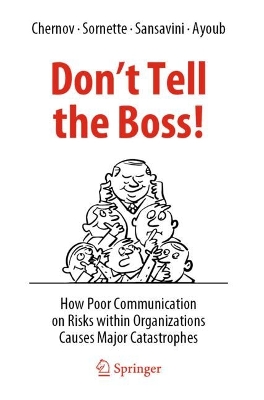 Chernov · Sornette · Sansavini · Ayoub

Don't Tell the Boss!

How Poor Communication on Risks within Organizations Causes Major Catastrophes

Springer